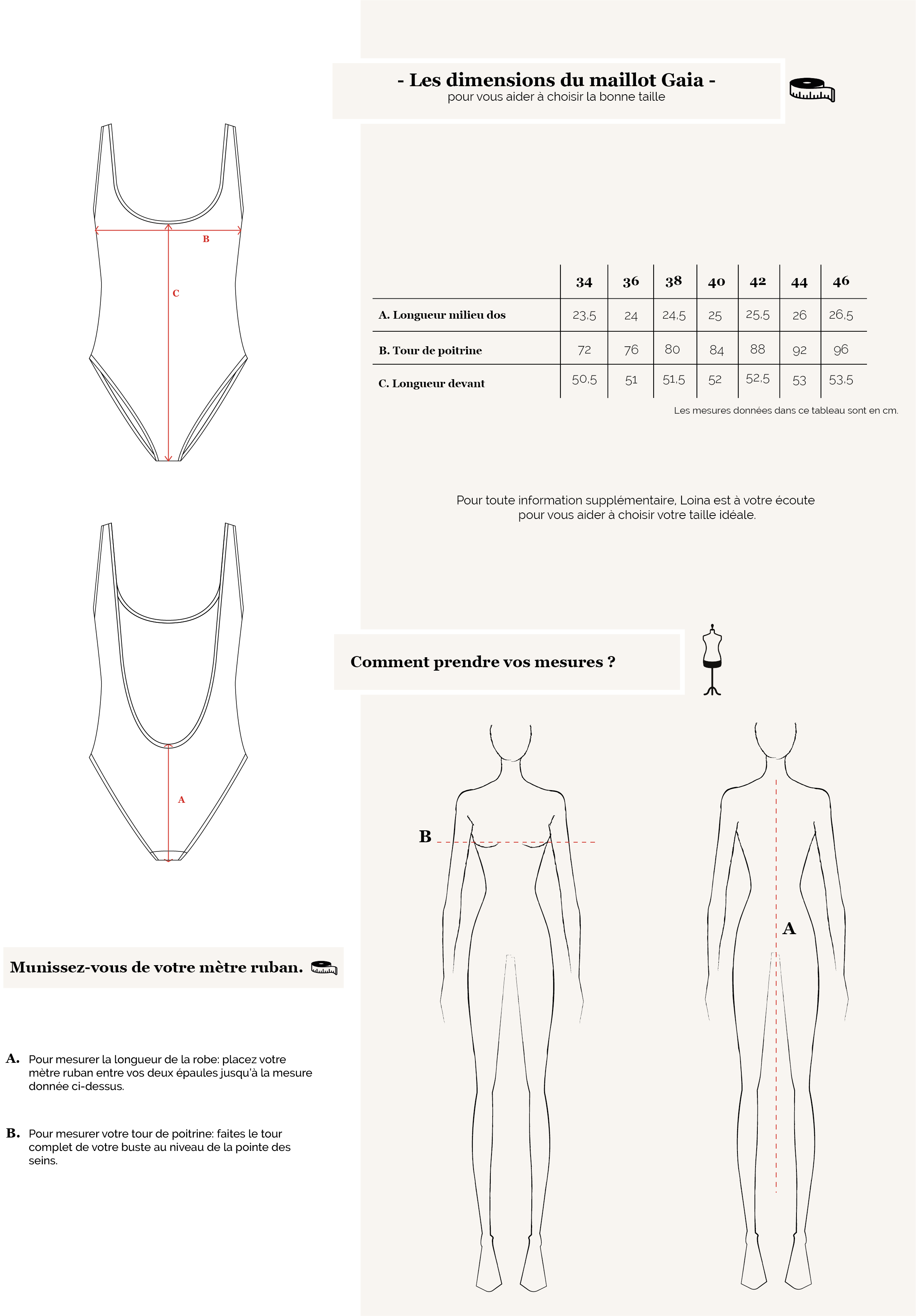 - Les dimensions du maillot Gaia -
pour vous aider à choisir la bonne taille

B

C

| | 34 | 36 | 38 | 40 | 42 | 44 | 46 |
|---|---|---|---|---|---|---|---|
| A. Longueur milieu dos | 23,5 | 24 | 24,5 | 25 | 25,5 | 26 | 26,5 |
| B. Tour de poitrine | 72 | 76 | 80 | 84 | 88 | 92 | 96 |
| C. Longueur devant | 50,5 | 51 | 51,5 | 52 | 52,5 | 53 | 53,5 |

Les mesures données dans ce tableau sont en cm.

Pour toute information supplémentaire, Loina est à votre écoute pour vous aider à choisir votre taille idéale.

A

Comment prendre vos mesures ?

B

A

Munissez-vous de votre mètre ruban.

A. Pour mesurer la longueur de la robe: placez votre mètre ruban entre vos deux épaules jusqu'à la mesure donnée ci-dessus.

B. Pour mesurer votre tour de poitrine: faites le tour complet de votre buste au niveau de la pointe des seins.